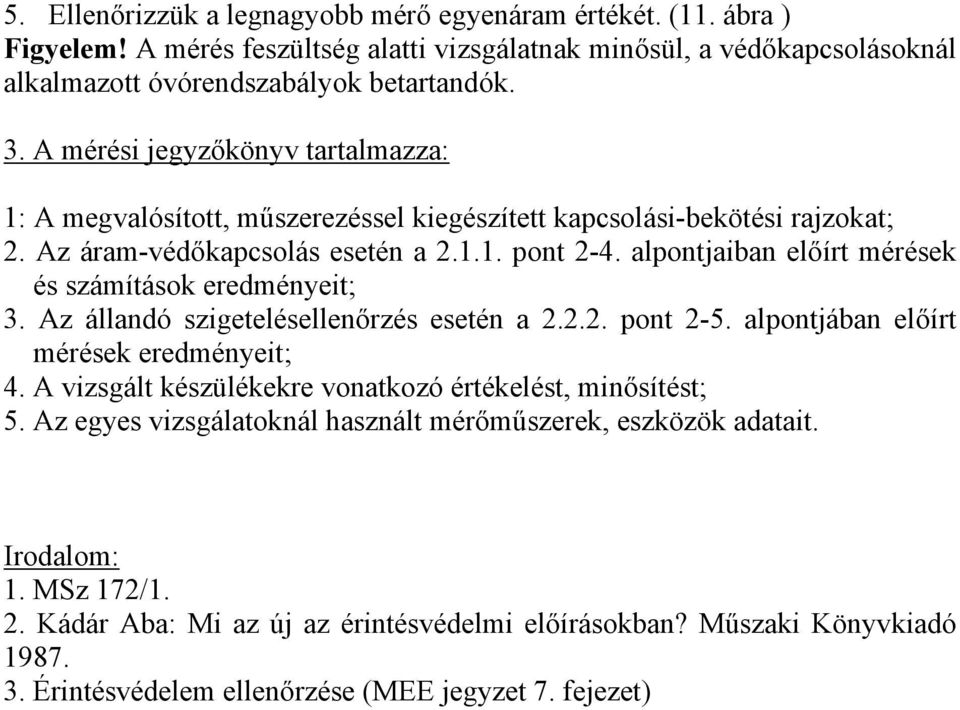 5. Ellenőrizzük a legnagyobb mérő egyenáram értékét. (11. ábra )
Figyelem! A mérés feszültség alatti vizsgálatnak minősül, a védőkapcsolásoknál alkalmazott óvórendszabályok betartandók.

3. A mérési jegyzőkönyv tartalmazza:

1: A megvalósított, műszerezéssel kiegészített kapcsolási-bekötési rajzokat;
2. Az áram-védőkapcsolás esetén a 2.1.1. pont 2-4. alpontjaiban előírt mérések és számítások eredményeit;
3. Az állandó szigetelésellenőrzés esetén a 2.2.2. pont 2-5. alpontjában előírt mérések eredményeit;
4. A vizsgált készülékekre vonatkozó értékelést, minősítést;
5. Az egyes vizsgálatoknál használt mérőműszerek, eszközök adatait.

Irodalom:
1. MSz 172/1.
2. Kádár Aba: Mi az új az érintésvédelmi előírásokban? Műszaki Könyvkiadó 1987.
3. Érintésvédelem ellenőrzése (MEE jegyzet 7. fejezet)